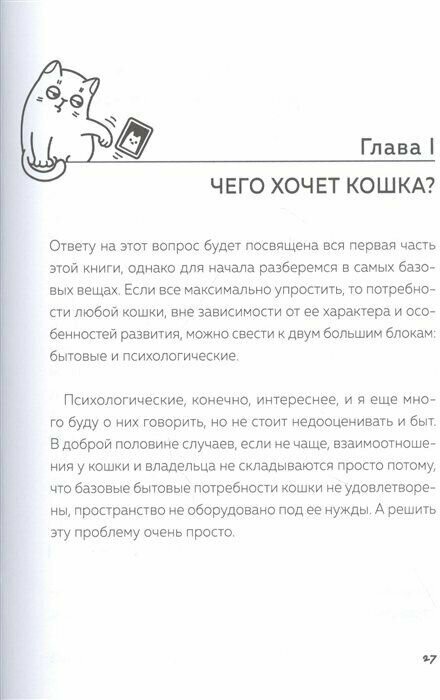 Глава I

ЧЕГО ХОЧЕТ КОШКА?

Ответу на этот вопрос будет посвящена вся первая часть этой книги, однако для начала разберемся в самых базовых вещах. Если все максимально упростить, то потребности любой кошки, вне зависимости от ее характера и особенностей развития, можно свести к двум большим блокам: бытовые и психологические.

Психологические, конечно, интереснее, и я еще много буду о них говорить, но не стоит недооценивать и быт. В доброй половине случаев, если не чаще, взаимоотношения у кошки и владельца не складываются просто потому, что базовые бытовые потребности кошки не удовлетворены, пространство не оборудовано под ее нужды. А решить эту проблему очень просто.

27